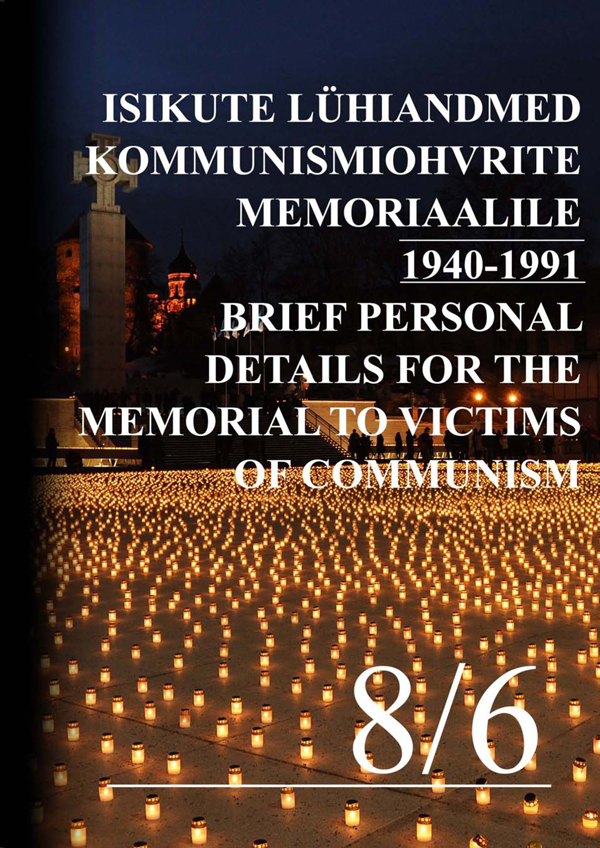 ISIKUTE LÜHIANDMED KOMMUNISMIOHVRITE MEMORIAALILE

1940-1991

BRIEF PERSONAL DETAILS FOR THE MEMORIAL TO VICTIMS OF COMMUNISM

8/6